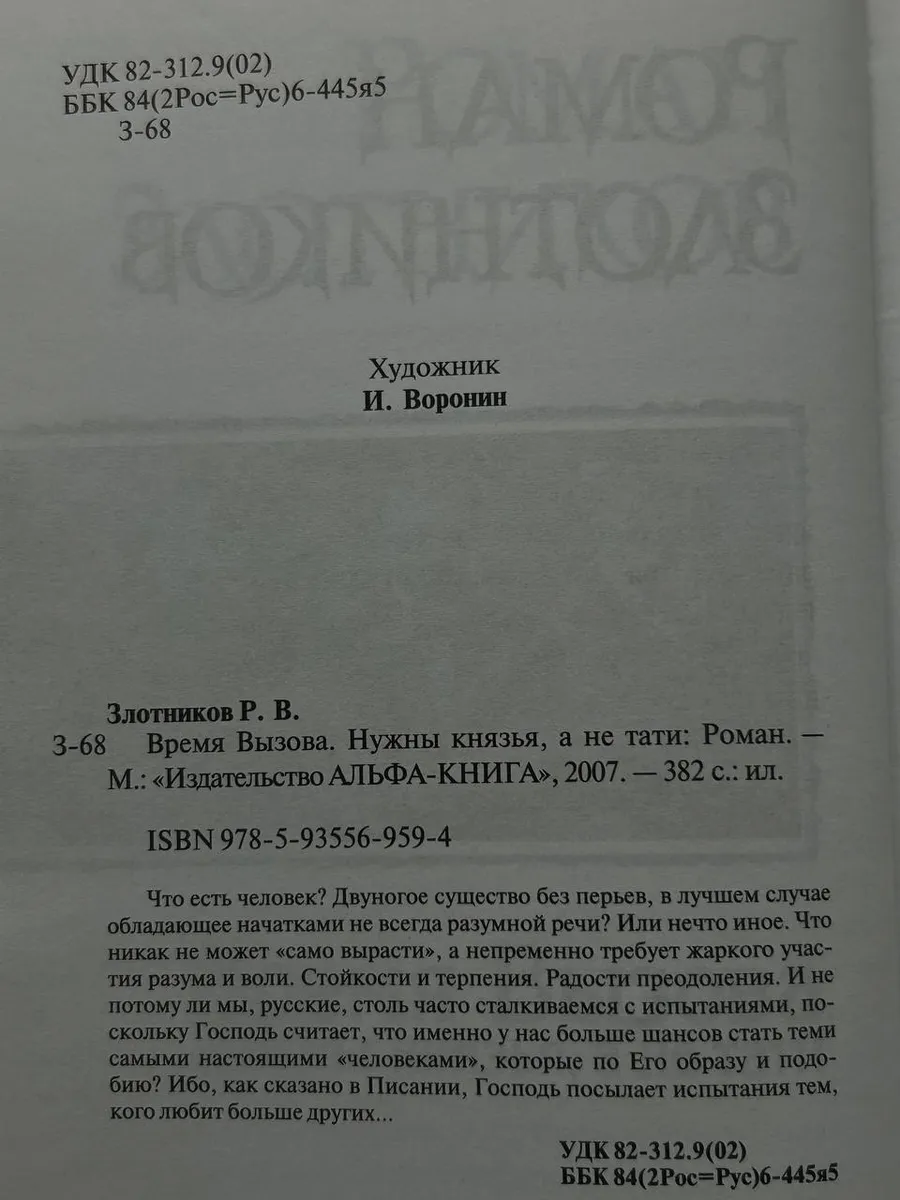 УДК 82-312.9(02)
ББК 84(2Рос=Рус)6-445я5
З-68

Художник
И. Воронин

Злотников Р. В.
З-68 Время Вызова. Нужны князья, а не тати: Роман. — М.: «Издательство АЛЬФА-КНИГА», 2007. — 382 с.: ил.

ISBN 978-5-93556-959-4

Что есть человек? Двуногое существо без перьев, в лучшем случае обладающее начатками не всегда разумной речи? Или нечто иное. Что никак не может «само вырасти», а непременно требует жаркого участия разума и воли. Стойкости и терпения. Радости преодоления. И не потому ли мы, русские, столь часто сталкиваемся с испытаниями, поскольку Господь считает, что именно у нас больше шансов стать теми самыми настоящими «человеками», которые по Его образу и подобию? Ибо, как сказано в Писании, Господь посылает испытания тем, кого любит больше других...

УДК 82-312.9(02)
ББК 84(2Рос=Рус)6-445я5